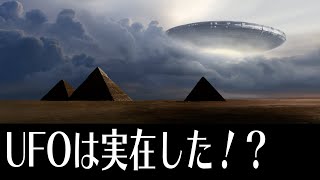 UFOは実在した！？